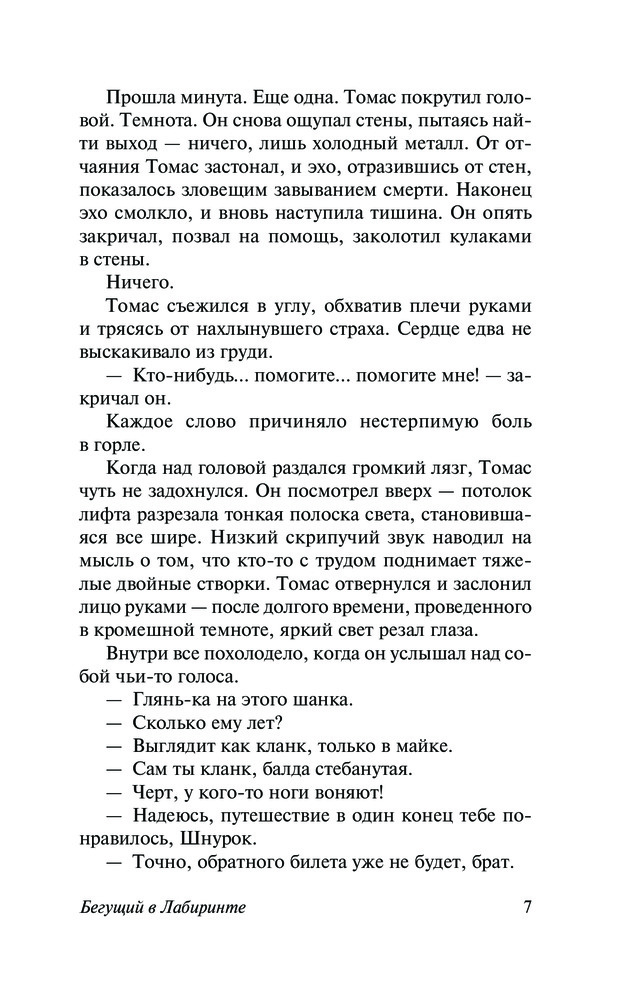 Прошла минута. Еще одна. Томас покрутил головой. Темнота. Он снова ощупал стены, пытаясь найти выход — ничего, лишь холодный металл. От отчаяния Томас застонал, и эхо, отразившись от стен, показалось зловещим завыванием смерти. Наконец эхо смолкло, и вновь наступила тишина. Он опять закричал, позвал на помощь, заколотил кулаками в стены.

Ничего.

Томас съежился в углу, обхватив плечи руками и трясясь от нахлынувшего страха. Сердце едва не выскакивало из груди.

— Кто-нибудь... помогите... помогите мне! — закричал он.

Каждое слово причиняло нестерпимую боль в горле.

Когда над головой раздался громкий лязг, Томас чуть не задохнулся. Он посмотрел вверх — потолок лифта разрезала тонкая полоска света, становившаяся все шире. Низкий скрипучий звук наводил на мысль о том, что кто-то с трудом поднимает тяжелые двойные створки. Томас отвернулся и заслонил лицо руками — после долгого времени, проведенного в кромешной темноте, яркий свет резал глаза.

Внутри все похолодело, когда он услышал над собой чьи-то голоса.

— Глянь-ка на этого шанка.

— Сколько ему лет?

— Выглядит как кланк, только в майке.

— Сам ты кланк, балда стебанутая.

— Черт, у кого-то ноги воняют!

— Надеюсь, путешествие в один конец тебе понравилось, Шнурок.

— Точно, обратного билета уже не будет, брат.

Бегущий в Лабиринте

7